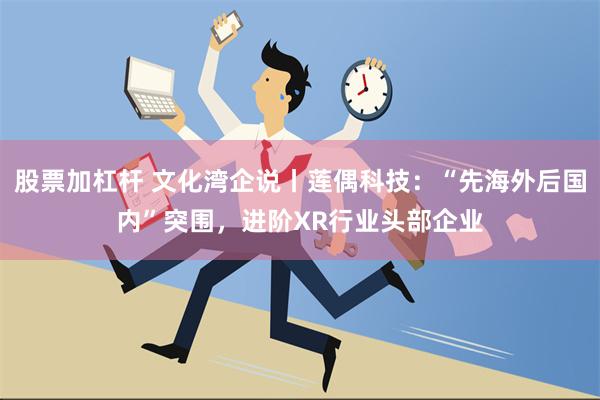 股票加杠杆 文化湾企说丨莲偶科技：“先海外后国内”突围，进阶XR行业头部企业